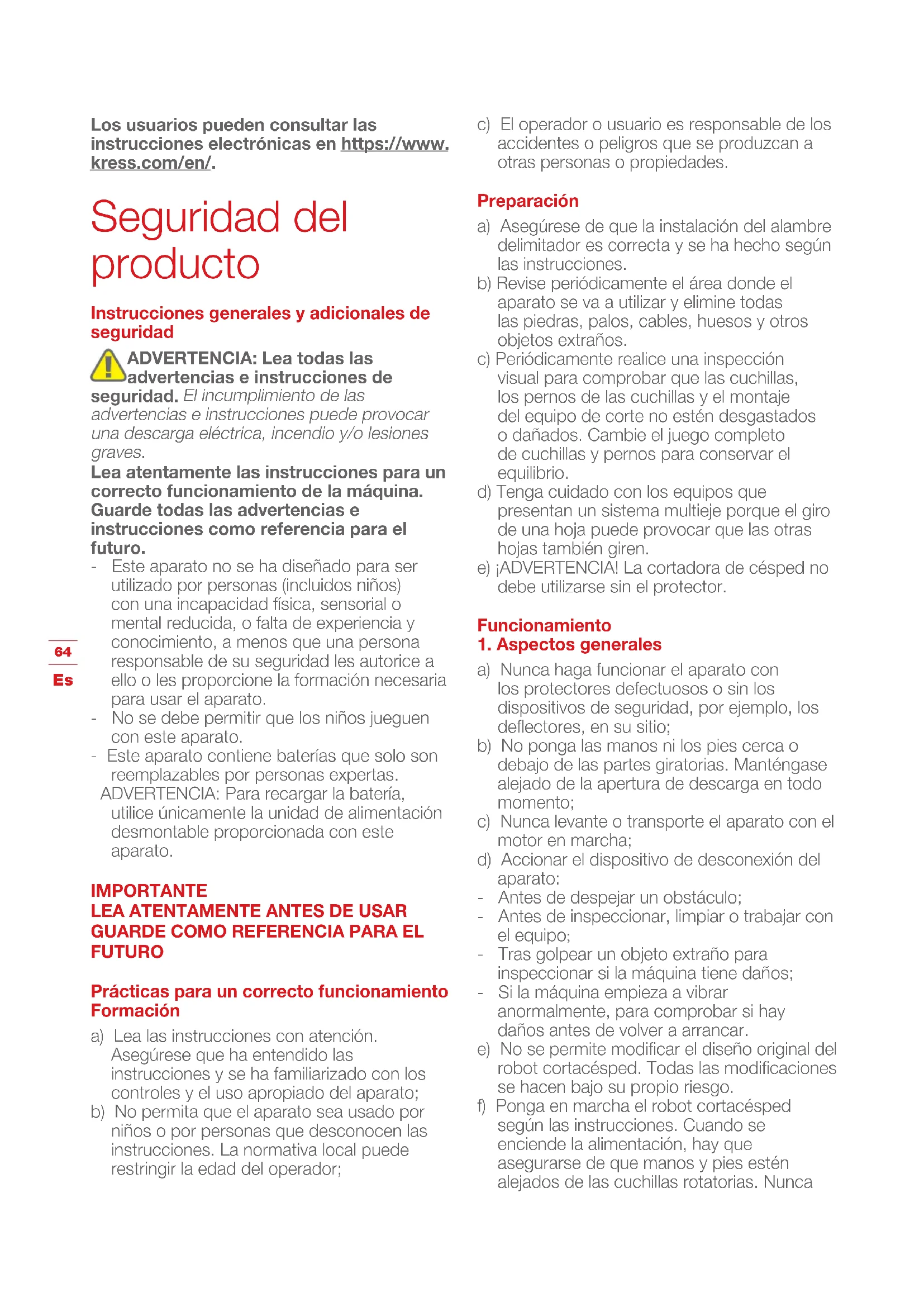 Los usuarios pueden consultar las instrucciones electrónicas en https://www.kress.com/en/.

Seguridad del producto

Instrucciones generales y adicionales de seguridad

ADVERTENCIA: Lea todas las advertencias e instrucciones de seguridad. El incumplimiento de las advertencias e instrucciones puede provocar una descarga eléctrica, incendio y/o lesiones graves.

Lea atentamente las instrucciones para un correcto funcionamiento de la máquina. Guarde todas las advertencias e instrucciones como referencia para el futuro.

- Este aparato no se ha diseñado para ser utilizado por personas (incluidos niños) con una incapacidad física, sensorial o mental reducida, o falta de experiencia y conocimiento, a menos que una persona responsable de su seguridad les autorice a ello o les proporcione la formación necesaria para usar el aparato.
- No se debe permitir que los niños jueguen con este aparato.
- Este aparato contiene baterías que solo son reemplazables por personas expertas.
ADVERTENCIA: Para recargar la batería, utilice únicamente la unidad de alimentación desmontable proporcionada con este aparato.

IMPORTANTE
LEA ATENTAMENTE ANTES DE USAR
GUARDE COMO REFERENCIA PARA EL FUTURO

Prácticas para un correcto funcionamiento
Formación

a) Lea las instrucciones con atención. Asegúrese que ha entendido las instrucciones y se ha familiarizado con los controles y el uso apropiado del aparato;
b) No permita que el aparato sea usado por niños o por personas que desconocen las instrucciones. La normativa local puede restringir la edad del operador;

64
Es

c) El operador o usuario es responsable de los accidentes o peligros que se produzcan a otras personas o propiedades.

Preparación

a) Asegúrese de que la instalación del alambre delimitador es correcta y se ha hecho según las instrucciones.
b) Revise periódicamente el área donde el aparato se va a utilizar y elimine todas las piedras, palos, cables, huesos y otros objetos extraños.
c) Periódicamente realice una inspección visual para comprobar que las cuchillas, los pernos de las cuchillas y el montaje del equipo de corte no estén desgastados o dañados. Cambie el juego completo de cuchillas y pernos para conservar el equilibrio.
d) Tenga cuidado con los equipos que presentan un sistema multieje porque el giro de una hoja puede provocar que las otras hojas también giren.
e) ¡ADVERTENCIA! La cortadora de césped no debe utilizarse sin el protector.

Funcionamiento
1. Aspectos generales

a) Nunca haga funcionar el aparato con los protectores defectuosos o sin los dispositivos de seguridad, por ejemplo, los deflectores, en su sitio;
b) No ponga las manos ni los pies cerca o debajo de las partes giratorias. Manténgase alejado de la apertura de descarga en todo momento;
c) Nunca levante o transporte el aparato con el motor en marcha;
d) Accionar el dispositivo de desconexión del aparato:
- Antes de despejar un obstáculo;
- Antes de inspeccionar, limpiar o trabajar con el equipo;
- Tras golpear un objeto extraño para inspeccionar si la máquina tiene daños;
- Si la máquina empieza a vibrar anormalmente, para comprobar si hay daños antes de volver a arrancar.
e) No se permite modificar el diseño original del robot cortacésped. Todas las modificaciones se hacen bajo su propio riesgo.
f) Ponga en marcha el robot cortacésped según las instrucciones. Cuando se enciende la alimentación, hay que asegurarse de que manos y pies estén alejados de las cuchillas rotatorias. Nunca